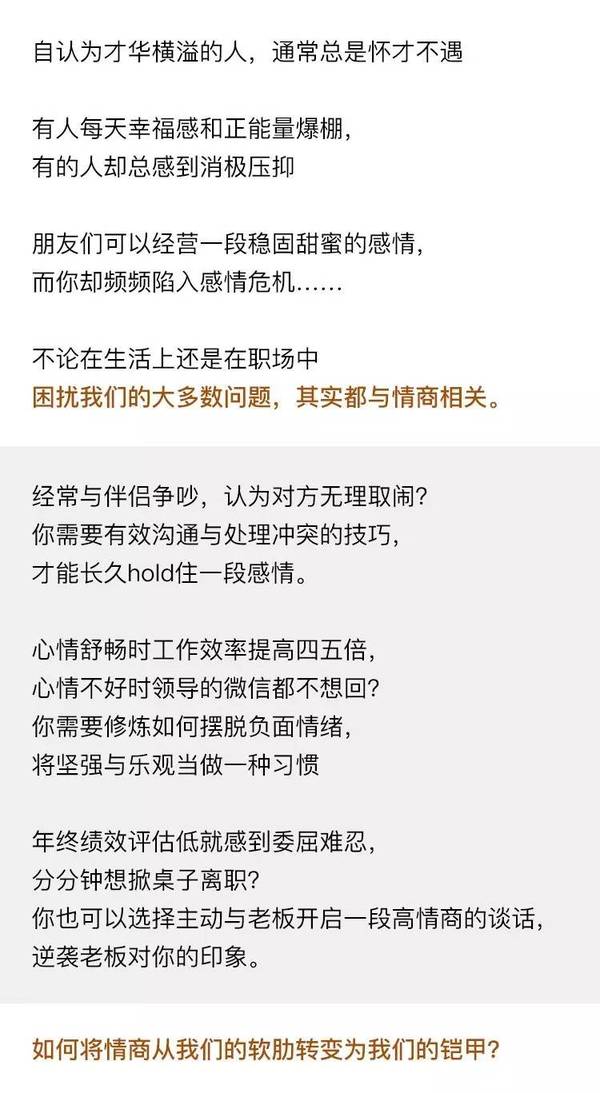 自认为才华横溢的人，通常总是怀才不遇

有人每天幸福感和正能量爆棚，
有的人却总感到消极压抑

朋友们可以经营一段稳固甜蜜的感情，
而你却频频陷入感情危机……

不论在生活上还是在职场中
困扰我们的大多数问题，其实都与情商相关。

经常与伴侣争吵，认为对方无理取闹？
你需要有效沟通与处理冲突的技巧，
才能长久hold住一段感情。

心情舒畅时工作效率提高四五倍，
心情不好时领导的微信都不想回？
你需要修炼如何摆脱负面情绪，
将坚强与乐观当做一种习惯

年终绩效评估低就感到委屈难忍，
分分钟想掀桌子离职？
你也可以选择主动与老板开启一段高情商的谈话，
逆袭老板对你的印象。

如何将情商从我们的软肋转变为我们的铠甲？